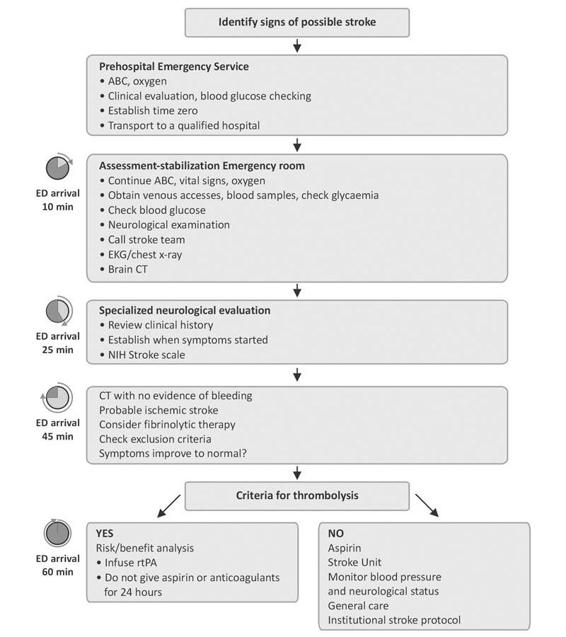 Identify signs of possible stroke

Prehospital Emergency Service
• ABC, oxygen
• Clinical evaluation, blood glucose checking
• Establish time zero
• Transport to a qualified hospital

ED arrival 10 min

Assessment-stabilization Emergency room
• Continue ABC, vital signs, oxygen
• Obtain venous accesses, blood samples, check glycaemia
• Check blood glucose
• Neurological examination
• Call stroke team
• EKG/chest x-ray
• Brain CT

ED arrival 25 min

Specialized neurological evaluation
• Review clinical history
• Establish when symptoms started
• NIH Stroke scale

ED arrival 45 min

CT with no evidence of bleeding
Probable ischemic stroke
Consider fibrinolytic therapy
Check exclusion criteria
Symptoms improve to normal?

Criteria for thrombolysis

ED arrival 60 min

YES
Risk/benefit analysis
• Infuse rtPA
• Do not give aspirin or anticoagulants for 24 hours

NO
Aspirin
Stroke Unit
Monitor blood pressure and neurological status
General care
Institutional stroke protocol